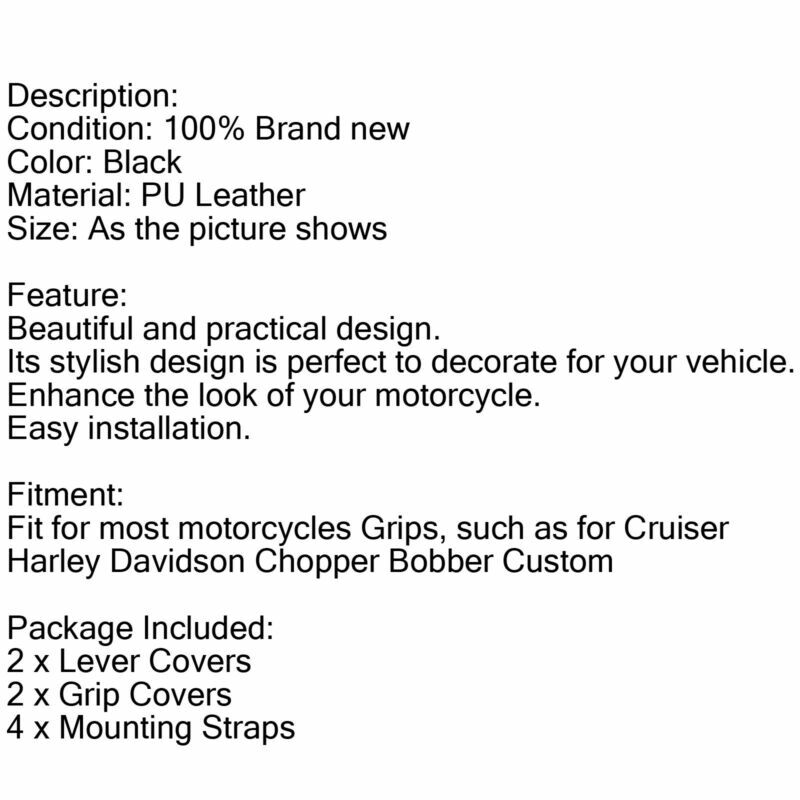 Description:
Condition: 100% Brand new
Color: Black
Material: PU Leather
Size: As the picture shows

Feature:
Beautiful and practical design.
Its stylish design is perfect to decorate for your vehicle.
Enhance the look of your motorcycle.
Easy installation.

Fitment:
Fit for most motorcycles Grips, such as for Cruiser Harley Davidson Chopper Bobber Custom

Package Included:
2 x Lever Covers
2 x Grip Covers
4 x Mounting Straps